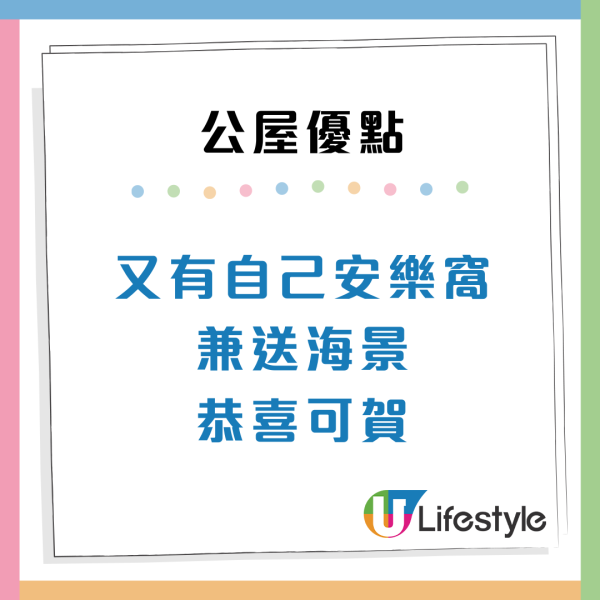 公屋優點

又有自己安樂窩
兼送海景
恭喜可賀

U Lifestyle